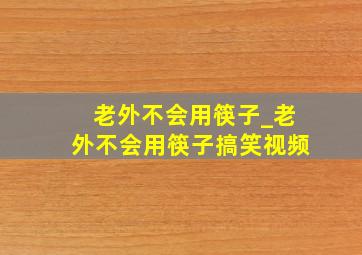 老外不会用筷子_老外不会用筷子搞笑视频